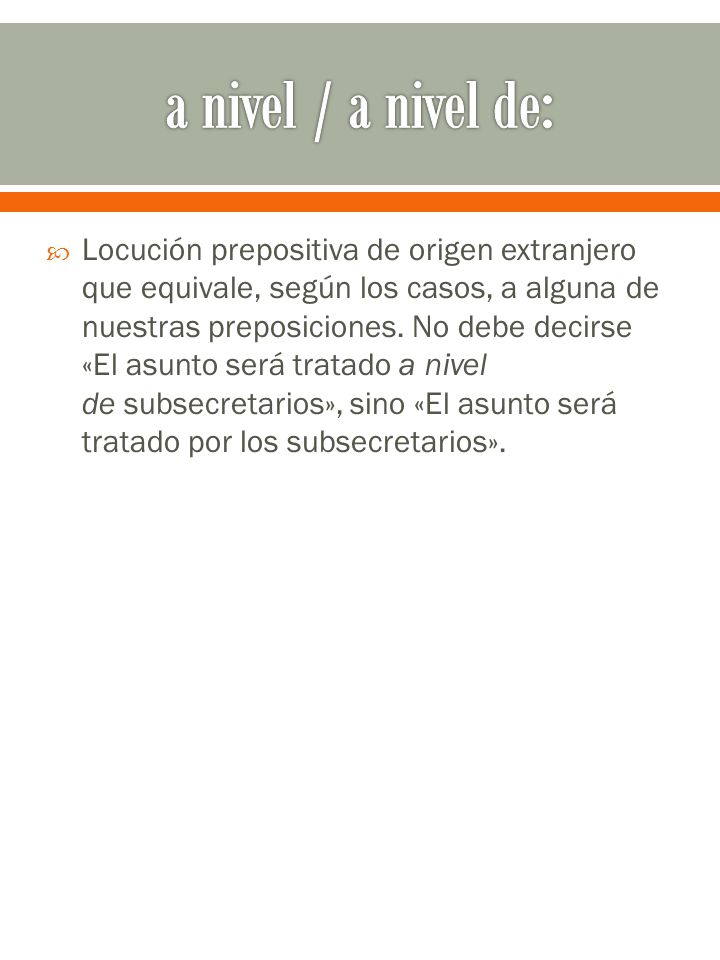 a nivel / a nivel de:

Locución prepositiva de origen extranjero que equivale, según los casos, a alguna de nuestras preposiciones. No debe decirse «El asunto será tratado a nivel de subsecretarios», sino «El asunto será tratado por los subsecretarios».